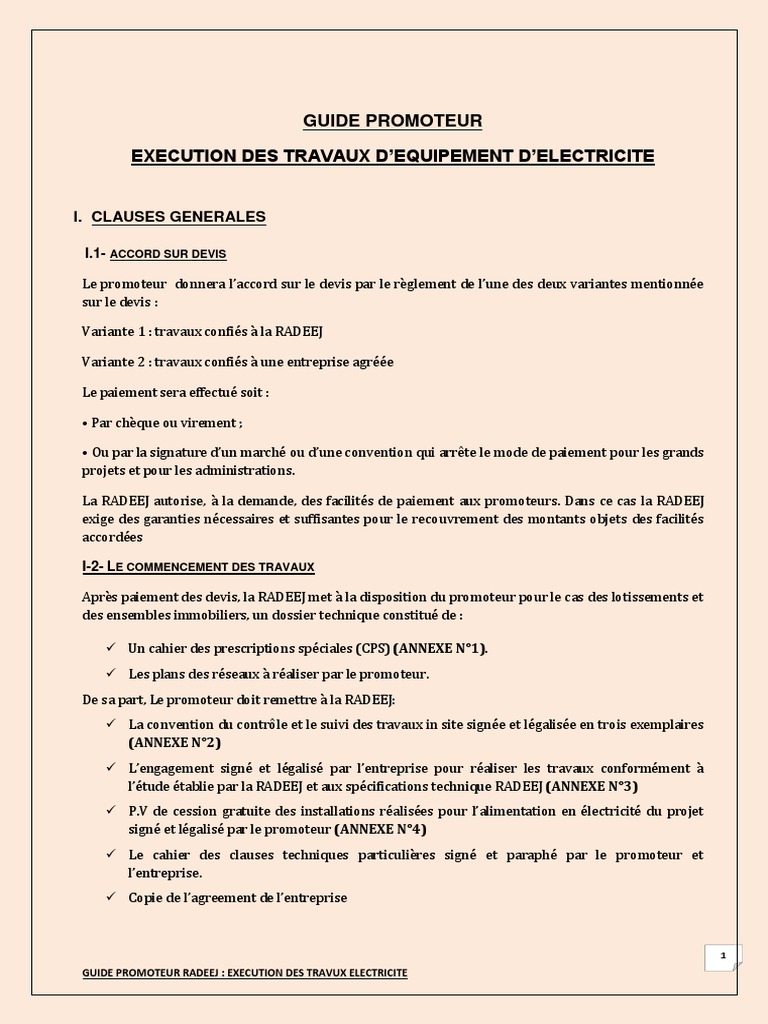 GUIDE PROMOTEUR

EXECUTION DES TRAVAUX D'EQUIPEMENT D'ELECTRICITE

I. CLAUSES GENERALES

I.1- ACCORD SUR DEVIS

Le promoteur donnera l'accord sur le devis par le règlement de l'une des deux variantes mentionnée sur le devis :

Variante 1 : travaux confiés à la RADEEJ

Variante 2 : travaux confiés à une entreprise agréée

Le paiement sera effectué soit :

• Par chèque ou virement ;

• Ou par la signature d'un marché ou d'une convention qui arrête le mode de paiement pour les grands projets et pour les administrations.

La RADEEJ autorise, à la demande, des facilités de paiement aux promoteurs. Dans ce cas la RADEEJ exige des garanties nécessaires et suffisantes pour le recouvrement des montants objets des facilités accordées

I-2- LE COMMENCEMENT DES TRAVAUX

Après paiement des devis, la RADEEJ met à la disposition du promoteur pour le cas des lotissements et des ensembles immobiliers, un dossier technique constitué de :

✓ Un cahier des prescriptions spéciales (CPS) (ANNEXE N°1).

✓ Les plans des réseaux à réaliser par le promoteur.

De sa part, Le promoteur doit remettre à la RADEEJ:

✓ La convention du contrôle et le suivi des travaux in site signée et légalisée en trois exemplaires (ANNEXE N°2)

✓ L'engagement signé et légalisé par l'entreprise pour réaliser les travaux conformément à l'étude établie par la RADEEJ et aux spécifications technique RADEEJ (ANNEXE N°3)

✓ P.V de cession gratuite des installations réalisées pour l'alimentation en électricité du projet signé et légalisé par le promoteur (ANNEXE N°4)

✓ Le cahier des clauses techniques particulières signé et paraphé par le promoteur et l'entreprise.

✓ Copie de l'agreement de l'entreprise

1

GUIDE PROMOTEUR RADEEJ : EXECUTION DES TRAVUX ELECTRICITE